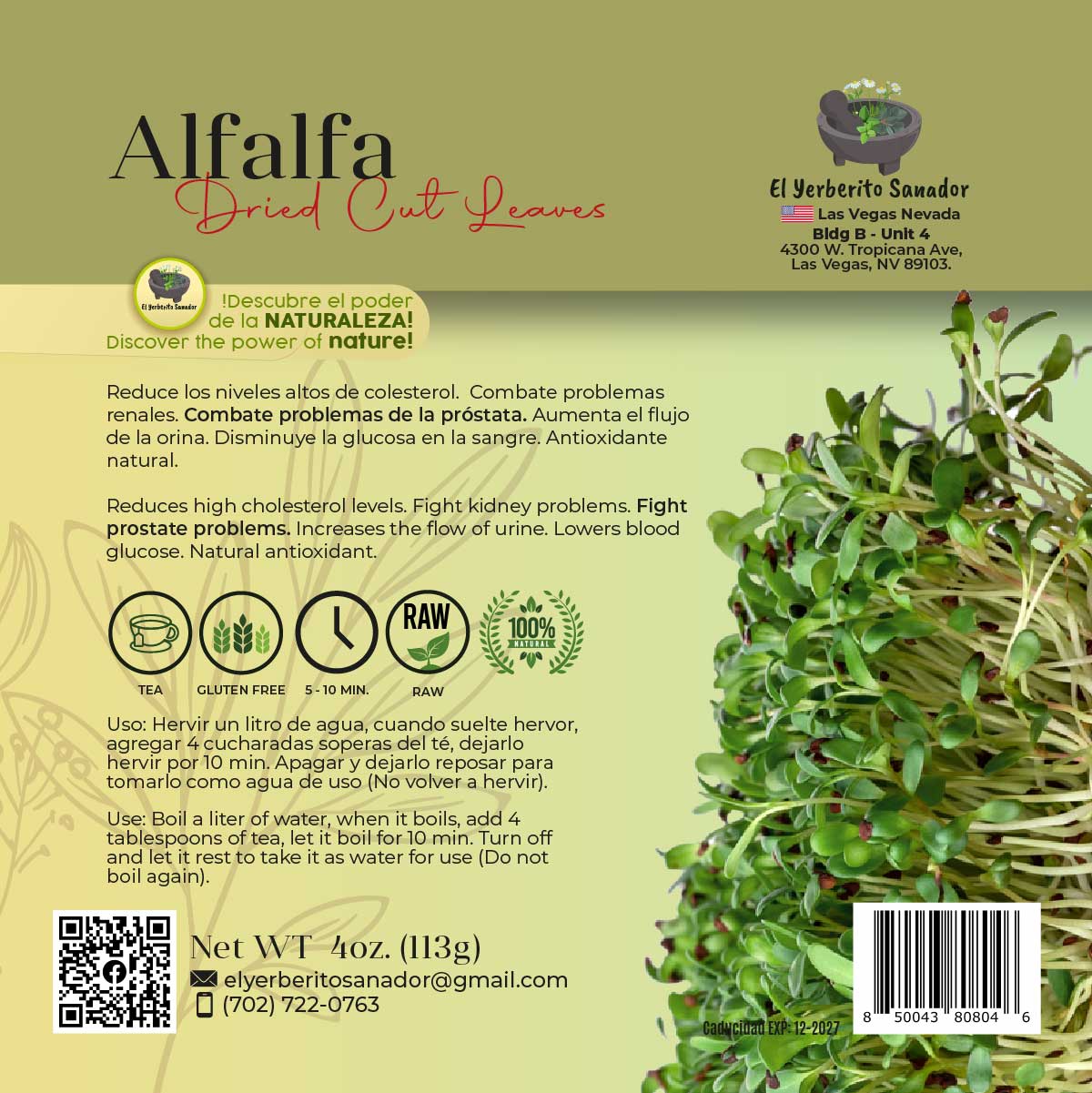 Alfalfa
Dried Cut Leaves

El Yerberito Sanador
Las Vegas Nevada
Bldg B - Unit 4
4300 W. Tropicana Ave,
Las Vegas, NV 89103.

El Yerberito Sanador
!Descubre el poder de la NATURALEZA!
Discover the power of nature!

Reduce los niveles altos de colesterol. Combate problemas renales. Combate problemas de la próstata. Aumenta el flujo de la orina. Disminuye la glucosa en la sangre. Antioxidante natural.

Reduces high cholesterol levels. Fight kidney problems. Fight prostate problems. Increases the flow of urine. Lowers blood glucose. Natural antioxidant.

TEA
GLUTEN FREE
5 - 10 MIN.
RAW
RAW
100%
NATURAL

Uso: Hervir un litro de agua, cuando suelte hervor, agregar 4 cucharadas soperas del té, dejarlo hervir por 10 min. Apagar y dejarlo reposar para tomarlo como agua de uso (No volver a hervir).

Use: Boil a liter of water, when it boils, add 4 tablespoons of tea, let it boil for 10 min. Turn off and let it rest to take it as water for use (Do not boil again).

Net WT 4oz. (113g)
elyerberitosanador@gmail.com
(702) 722-0763

Caducidad EXP: 12-2027

8 50043 80804 6